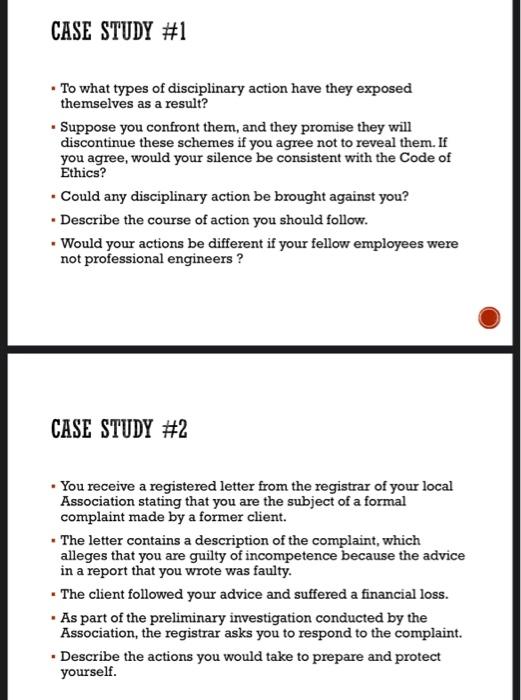 CASE STUDY #1

▪ To what types of disciplinary action have they exposed themselves as a result?

▪ Suppose you confront them, and they promise they will discontinue these schemes if you agree not to reveal them. If you agree, would your silence be consistent with the Code of Ethics?

▪ Could any disciplinary action be brought against you?

▪ Describe the course of action you should follow.

▪ Would your actions be different if your fellow employees were not professional engineers ?

CASE STUDY #2

▪ You receive a registered letter from the registrar of your local Association stating that you are the subject of a formal complaint made by a former client.

▪ The letter contains a description of the complaint, which alleges that you are guilty of incompetence because the advice in a report that you wrote was faulty.

▪ The client followed your advice and suffered a financial loss.

▪ As part of the preliminary investigation conducted by the Association, the registrar asks you to respond to the complaint.

▪ Describe the actions you would take to prepare and protect yourself.